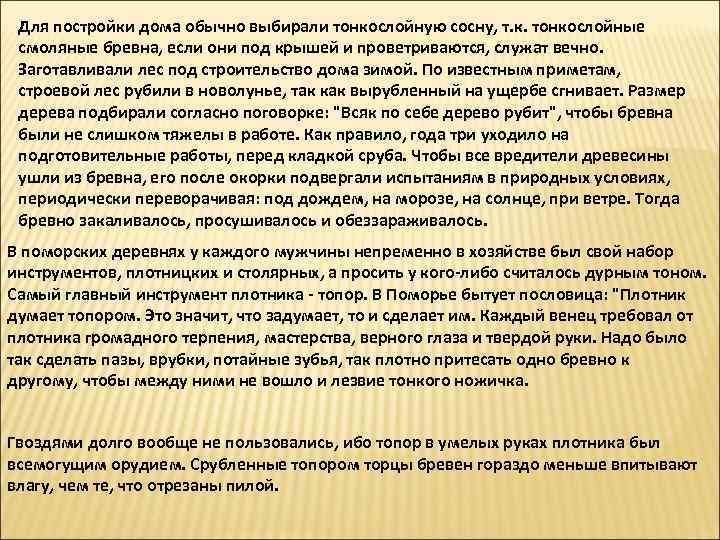 Для постройки дома обычно выбирали тонкослойную сосну, т.к. тонкослойные смоляные бревна, если они под крышей и проветриваются, служат вечно. Заготавливали лес под строительство дома зимой. По известным приметам, строевой лес рубили в новолунье, так как вырубленный на ущербе сгнивает. Размер дерева подбирали согласно поговорке: "Всяк по себе дерево рубит", чтобы бревна были не слишком тяжелы в работе. Как правило, года три уходило на подготовительные работы, перед кладкой сруба. Чтобы все вредители древесины ушли из бревна, его после окорки подвергали испытаниям в природных условиях, периодически переворачивая: под дождем, на морозе, на солнце, при ветре. Тогда бревно закаливалось, просушивалось и обеззараживалось.

В поморских деревнях у каждого мужчины непременно в хозяйстве был свой набор инструментов, плотницких и столярных, а просить у кого-либо считалось дурным тоном. Самый главный инструмент плотника - топор. В Поморье бытует пословица: "Плотник думает топором. Это значит, что задумает, то и сделает им. Каждый венец требовал от плотника громадного терпения, мастерства, верного глаза и твердой руки. Надо было так сделать пазы, врубки, потайные зубья, так плотно притесать одно бревно к другому, чтобы между ними не вошло и лезвие тонкого ножичка.

Гвоздями долго вообще не пользовались, ибо топор в умелых руках плотника был всемогущим орудием. Срубленные топором торцы бревен гораздо меньше впитывают влагу, чем те, что отрезаны пилой.